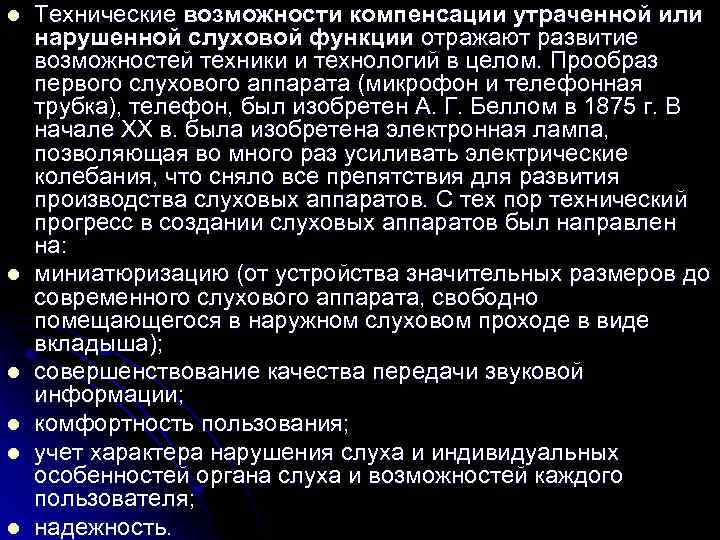 • Технические возможности компенсации утраченной или нарушенной слуховой функции отражают развитие возможностей техники и технологий в целом. Прообраз первого слухового аппарата (микрофон и телефонная трубка), телефон, был изобретен А. Г. Беллом в 1875 г. В начале XX в. была изобретена электронная лампа, позволяющая во много раз усиливать электрические колебания, что сняло все препятствия для развития производства слуховых аппаратов. С тех пор технический прогресс в создании слуховых аппаратов был направлен на:

• миниатюризацию (от устройства значительных размеров до современного слухового аппарата, свободно помещающегося в наружном слуховом проходе в виде вкладыша);

• совершенствование качества передачи звуковой информации;

• комфортность пользования;

• учет характера нарушения слуха и индивидуальных особенностей органа слуха и возможностей каждого пользователя;

• надежность.